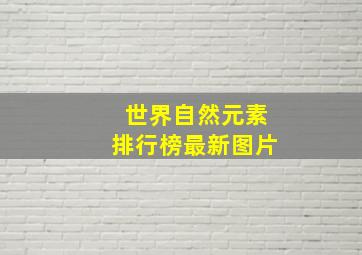 世界自然元素
排行榜最新图片